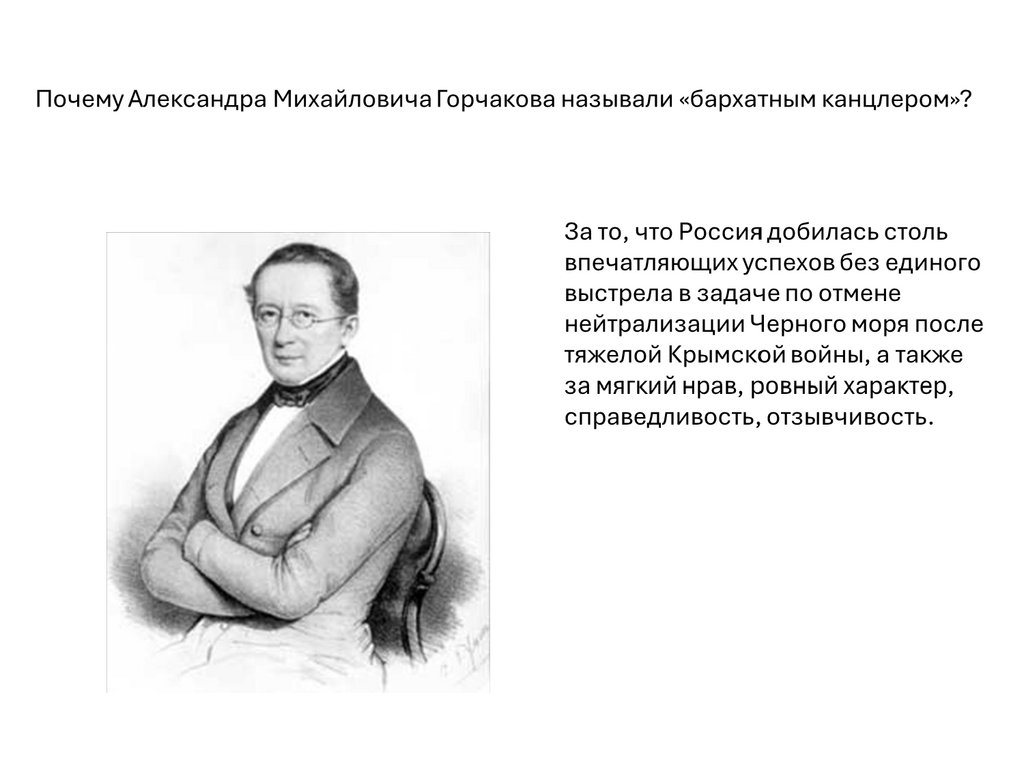 Почему Александра Михайловича Горчакова называли «бархатным канцлером»?

За то, что Россия добилась столь впечатляющих успехов без единого выстрела в задаче по отмене нейтрализации Черного моря после тяжелой Крымской войны, а также за мягкий нрав, ровный характер, справедливость, отзывчивость.